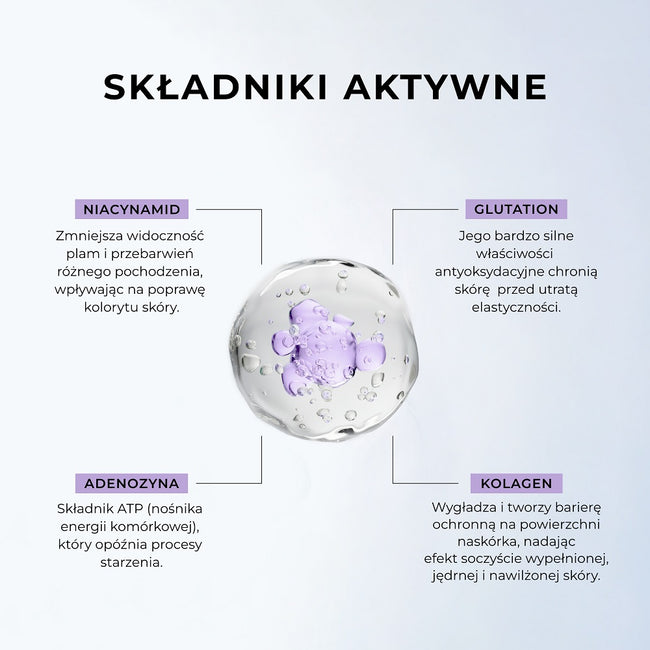 SKŁADNIKI AKTYWNE

NIACYNAMID

Zmniejsza widoczność plam i przebarwień różnego pochodzenia, wpływając na poprawę kolorytu skóry.

GLUTATION

Jego bardzo silne właściwości antyoksydacyjne chronią skórę przed utratą elastyczności.

ADENOZYNA

Składnik ATP (nośnika energii komórkowej), który opóźnia procesy starzenia.

KOLAGEN

Wygładza i tworzy barierę ochronną na powierzchni naskórka, nadając efekt soczyście wypełnionej, jędrnej i nawilżonej skóry.